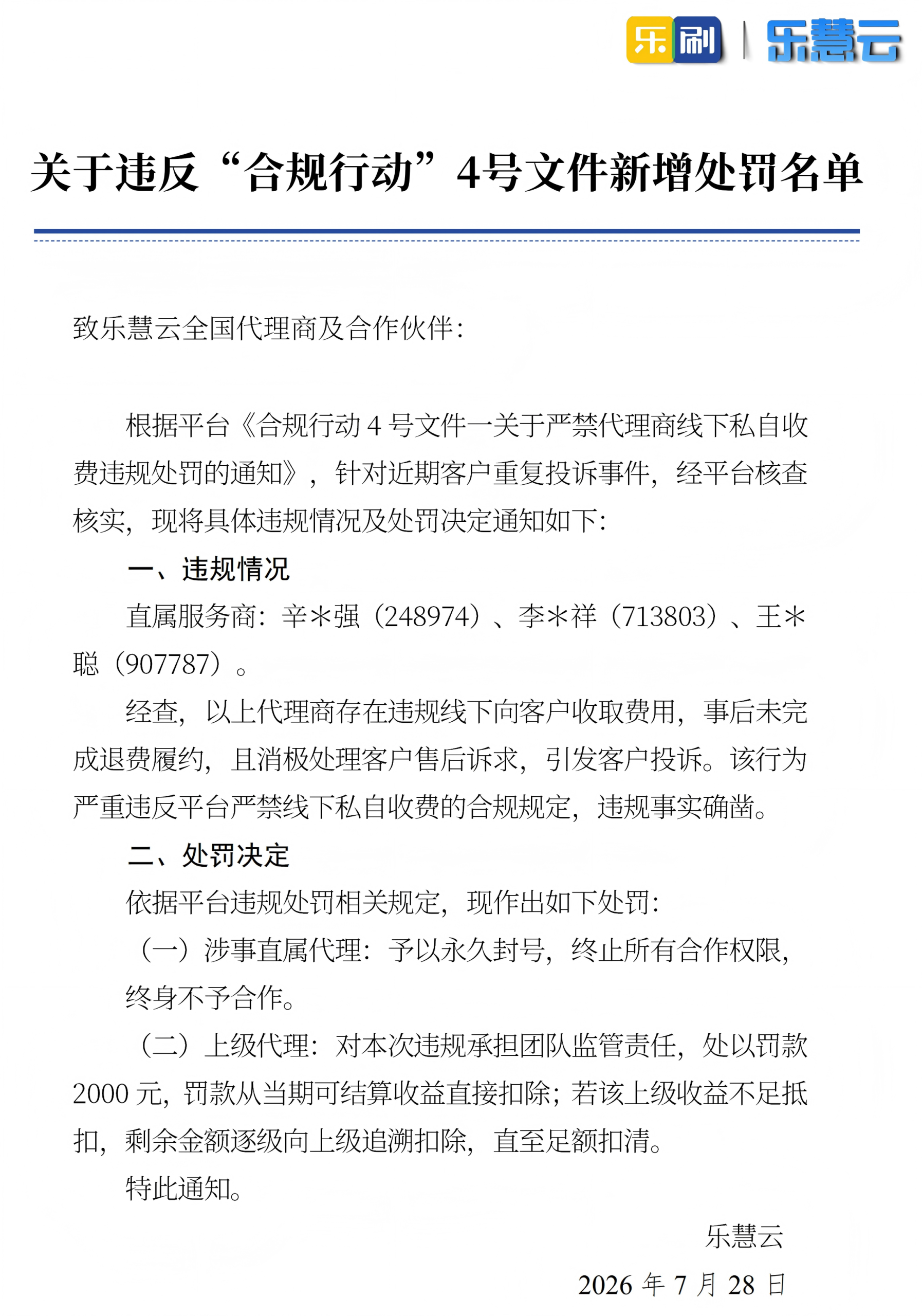 乐刷 | 乐慧云

关于违反“合规行动”4号文件新增处罚名单

致乐慧云全国代理商及合作伙伴：

根据平台《合规行动 4 号文件一关于严禁代理商线下私自收费违规处罚的通知》，针对近期客户重复投诉事件，经平台核查核实，现将具体违规情况及处罚决定通知如下：

一、违规情况

直属服务商：辛＊强（248974）、李＊祥（713803）、王＊聪（907787）。

经查，以上代理商存在违规线下向客户收取费用，事后未完成退费履约，且消极处理客户售后诉求，引发客户投诉。该行为严重违反平台严禁线下私自收费的合规规定，违规事实确凿。

二、处罚决定

依据平台违规处罚相关规定，现作出如下处罚：

（一）涉事直属代理：予以永久封号，终止所有合作权限，终身不予合作。

（二）上级代理：对本次违规承担团队监管责任，处以罚款 2000 元，罚款从当期可结算收益直接扣除；若该上级收益不足抵扣，剩余金额逐级向上级追溯扣除，直至足额扣清。

特此通知。

乐慧云

2026 年 7 月 28 日